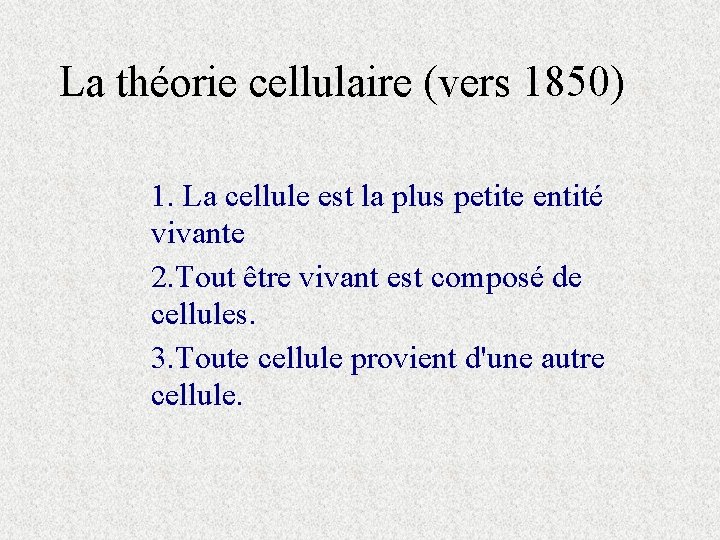 La théorie cellulaire (vers 1850)

1. La cellule est la plus petite entité vivante

2.Tout être vivant est composé de cellules.

3.Toute cellule provient d'une autre cellule.